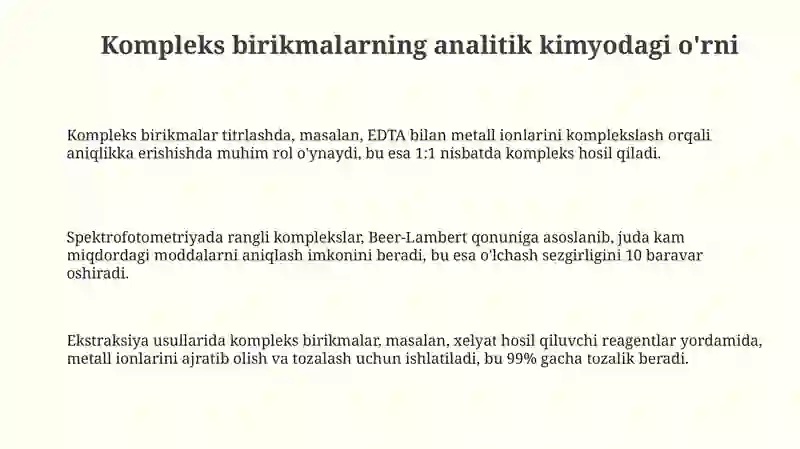 Kompleks birikmalarning analitik kimyodagi o'rni

Kompleks birikmalar titrlashda, masalan, EDTA bilan metall ionlarini komplekslash orqali aniqlikka erishishda muhim rol o'ynaydi, bu esa 1:1 nisbatda kompleks hosil qiladi.

Spektrofotometriyada rangli komplekslar, Beer-Lambert qonuniga asoslanib, juda kam miqdordagi moddalarni aniqlash imkonini beradi, bu esa o'lchash sezgirligini 10 baravar oshiradi.

Ekstraksiya usullarida kompleks birikmalar, masalan, xelyat hosil qiluvchi reagentlar yordamida, metall ionlarini ajratib olish va tozalash uchun ishlatiladi, bu 99% gacha tozalik beradi.